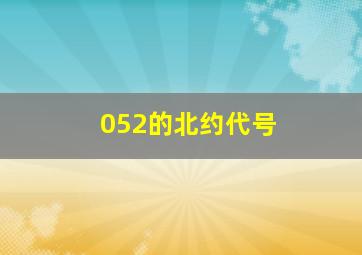 052的北约代号